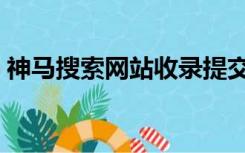 神马搜索网站收录提交